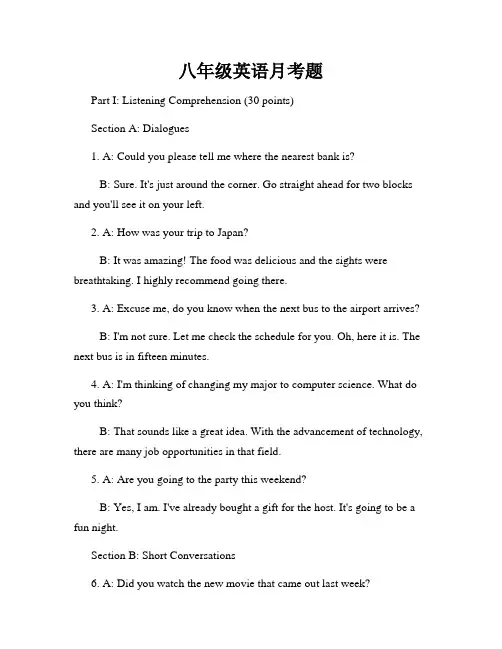 八年级英语月考题

Part I: Listening Comprehension (30 points)

Section A: Dialogues

1. A: Could you please tell me where the nearest bank is?

B: Sure. It's just around the corner. Go straight ahead for two blocks and you'll see it on your left.

2. A: How was your trip to Japan?

B: It was amazing! The food was delicious and the sights were breathtaking. I highly recommend going there.

3. A: Excuse me, do you know when the next bus to the airport arrives?

B: I'm not sure. Let me check the schedule for you. Oh, here it is. The next bus is in fifteen minutes.

4. A: I'm thinking of changing my major to computer science. What do you think?

B: That sounds like a great idea. With the advancement of technology, there are many job opportunities in that field.

5. A: Are you going to the party this weekend?

B: Yes, I am. I've already bought a gift for the host. It's going to be a fun night.

Section B: Short Conversations

6. A: Did you watch the new movie that came out last week?